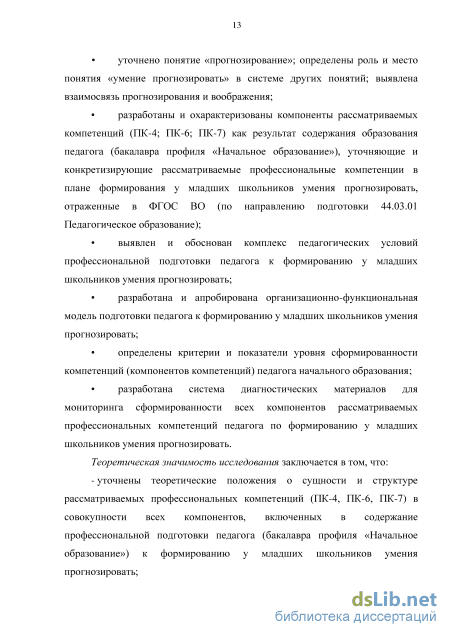 13

• уточнено понятие «прогнозирование»; определены роль и место понятия «умение прогнозировать» в системе других понятий; выявлена взаимосвязь прогнозирования и воображения;

• разработаны и охарактеризованы компоненты рассматриваемых компетенций (ПК-4; ПК-6; ПК-7) как результат содержания образования педагога (бакалавра профиля «Начальное образование»), уточняющие и конкретизирующие рассматриваемые профессиональные компетенции в плане формирования у младших школьников умения прогнозировать, отраженные в ФГОС ВО (по направлению подготовки 44.03.01 Педагогическое образование);

• выявлен и обоснован комплекс педагогических условий профессиональной подготовки педагога к формированию у младших школьников умения прогнозировать;

• разработана и апробирована организационно-функциональная модель подготовки педагога к формированию у младших школьников умения прогнозировать;

• определены критерии и показатели уровня сформированности компетенций (компонентов компетенций) педагога начального образования;

• разработана система диагностических материалов для мониторинга сформированности всех компонентов рассматриваемых профессиональных компетенций педагога по формированию у младших школьников умения прогнозировать.

Теоретическая значимость исследования заключается в том, что:

- уточнены теоретические положения о сущности и структуре рассматриваемых профессиональных компетенций (ПК-4, ПК-6, ПК-7) в совокупности всех компонентов, включенных в содержание профессиональной подготовки педагога (бакалавра профиля «Начальное образование») к формированию у младших школьников умения прогнозировать;

dsLib.net
библиотека диссертаций